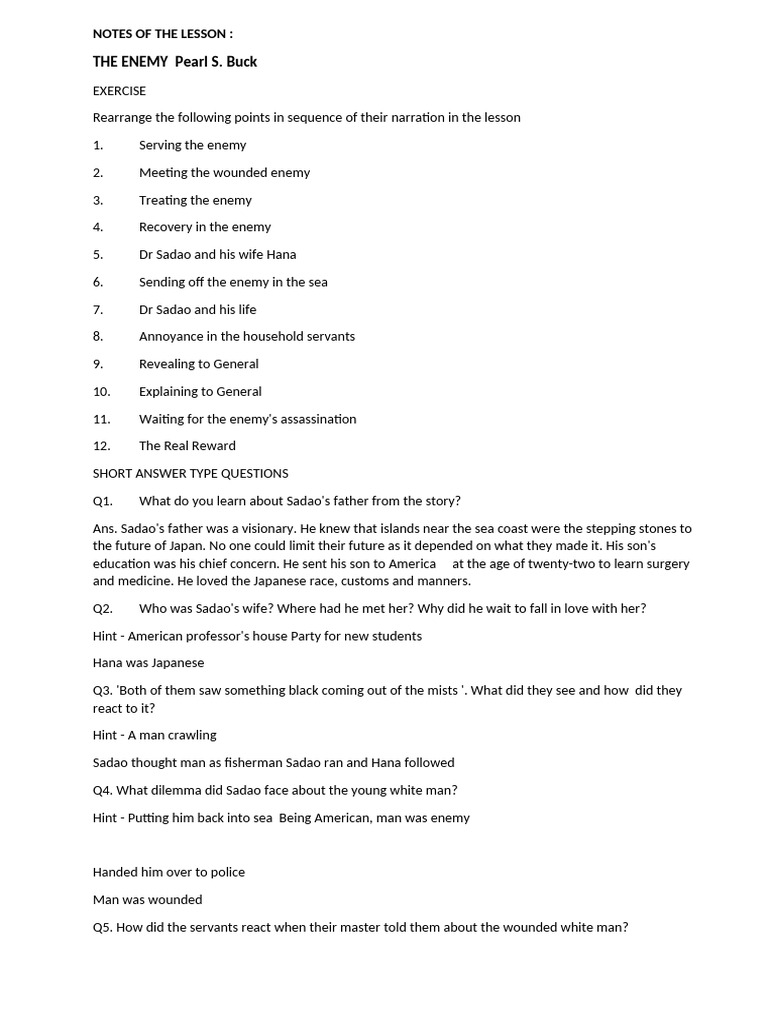 NOTES OF THE LESSON :

THE ENEMY Pearl S. Buck

EXERCISE

Rearrange the following points in sequence of their narration in the lesson

1. Serving the enemy

2. Meeting the wounded enemy

3. Treating the enemy

4. Recovery in the enemy

5. Dr Sadao and his wife Hana

6. Sending off the enemy in the sea

7. Dr Sadao and his life

8. Annoyance in the household servants

9. Revealing to General

10. Explaining to General

11. Waiting for the enemy's assassination

12. The Real Reward

SHORT ANSWER TYPE QUESTIONS

Q1. What do you learn about Sadao's father from the story?

Ans. Sadao's father was a visionary. He knew that islands near the sea coast were the stepping stones to the future of Japan. No one could limit their future as it depended on what they made it. His son's education was his chief concern. He sent his son to America at the age of twenty-two to learn surgery and medicine. He loved the Japanese race, customs and manners.

Q2. Who was Sadao's wife? Where had he met her? Why did he wait to fall in love with her?

Hint - American professor's house Party for new students

Hana was Japanese

Q3. 'Both of them saw something black coming out of the mists '. What did they see and how did they react to it?

Hint - A man crawling

Sadao thought man as fisherman Sadao ran and Hana followed

Q4. What dilemma did Sadao face about the young white man?

Hint - Putting him back into sea Being American, man was enemy

Handed him over to police

Man was wounded

Q5. How did the servants react when their master told them about the wounded white man?